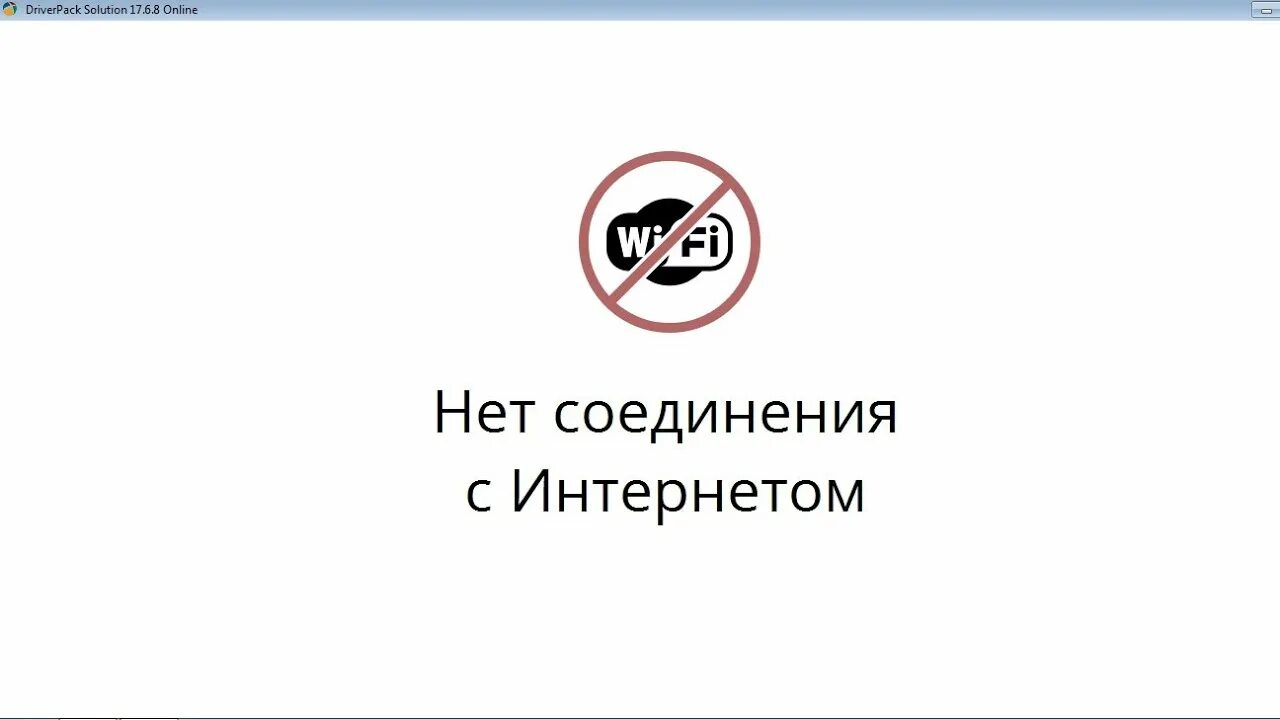 DriverPack Solution 17.6.8 Online

WiFi

Нет соединения с Интернетом